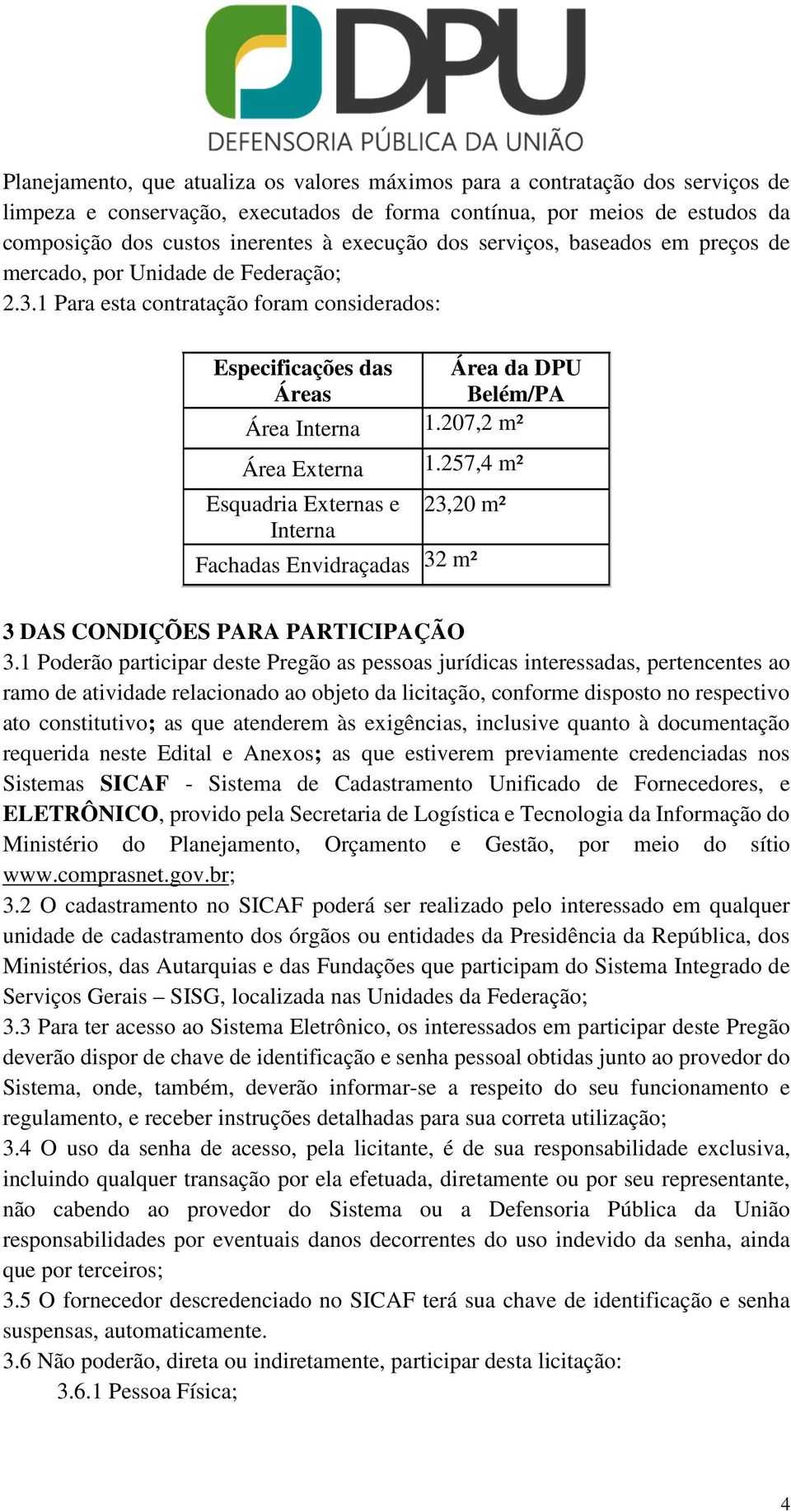 DPU
DEFENSORIA PÚBLICA DA UNIÃO

Planejamento, que atualiza os valores máximos para a contratação dos serviços de limpeza e conservação, executados de forma contínua, por meios de estudos da composição dos custos inerentes à execução dos serviços, baseados em preços de mercado, por Unidade de Federação;
2.3.1 Para esta contratação foram considerados:

| Especificações das Áreas | Área da DPU Belém/PA |
|---|---|
| Área Interna | 1.207,2 m² |
| Área Externa | 1.257,4 m² |
| Esquadria Externas e Interna | 23,20 m² |
| Fachadas Envidraçadas | 32 m² |

3 DAS CONDIÇÕES PARA PARTICIPAÇÃO
3.1 Poderão participar deste Pregão as pessoas jurídicas interessadas, pertencentes ao ramo de atividade relacionado ao objeto da licitação, conforme disposto no respectivo ato constitutivo; as que atenderem às exigências, inclusive quanto à documentação requerida neste Edital e Anexos; as que estiverem previamente credenciadas nos Sistemas SICAF - Sistema de Cadastramento Unificado de Fornecedores, e ELETRÔNICO, provido pela Secretaria de Logística e Tecnologia da Informação do Ministério do Planejamento, Orçamento e Gestão, por meio do sítio www.comprasnet.gov.br;
3.2 O cadastramento no SICAF poderá ser realizado pelo interessado em qualquer unidade de cadastramento dos órgãos ou entidades da Presidência da República, dos Ministérios, das Autarquias e das Fundações que participam do Sistema Integrado de Serviços Gerais – SISG, localizada nas Unidades da Federação;
3.3 Para ter acesso ao Sistema Eletrônico, os interessados em participar deste Pregão deverão dispor de chave de identificação e senha pessoal obtidas junto ao provedor do Sistema, onde, também, deverão informar-se a respeito do seu funcionamento e regulamento, e receber instruções detalhadas para sua correta utilização;
3.4 O uso da senha de acesso, pela licitante, é de sua responsabilidade exclusiva, incluindo qualquer transação por ela efetuada, diretamente ou por seu representante, não cabendo ao provedor do Sistema ou a Defensoria Pública da União responsabilidades por eventuais danos decorrentes do uso indevido da senha, ainda que por terceiros;
3.5 O fornecedor descredenciado no SICAF terá sua chave de identificação e senha suspensas, automaticamente.
3.6 Não poderão, direta ou indiretamente, participar desta licitação:
3.6.1 Pessoa Física;

4